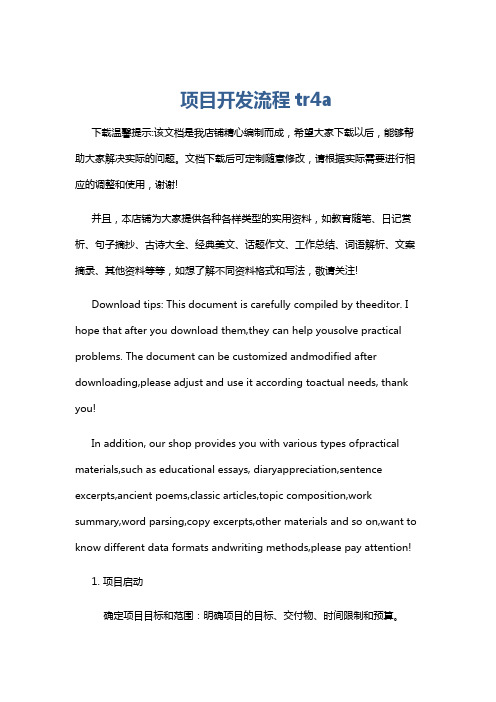 项目开发流程 tr4a

下载温馨提示:该文档是我店铺精心编制而成，希望大家下载以后，能够帮助大家解决实际的问题。文档下载后可定制随意修改，请根据实际需要进行相应的调整和使用，谢谢!

并且，本店铺为大家提供各种各样类型的实用资料，如教育随笔、日记赏析、句子摘抄、古诗大全、经典美文、话题作文、工作总结、词语解析、文案摘录、其他资料等等，如想了解不同资料格式和写法，敬请关注!

Download tips: This document is carefully compiled by theeditor. I hope that after you download them,they can help yousolve practical problems. The document can be customized andmodified after downloading,please adjust and use it according toactual needs, thank you!

In addition, our shop provides you with various types ofpractical materials,such as educational essays, diaryappreciation,sentence excerpts,ancient poems,classic articles,topic composition,work summary,word parsing,copy excerpts,other materials and so on,want to know different data formats andwriting methods,please pay attention!

1. 项目启动

确定项目目标和范围：明确项目的目标、交付物、时间限制和预算。